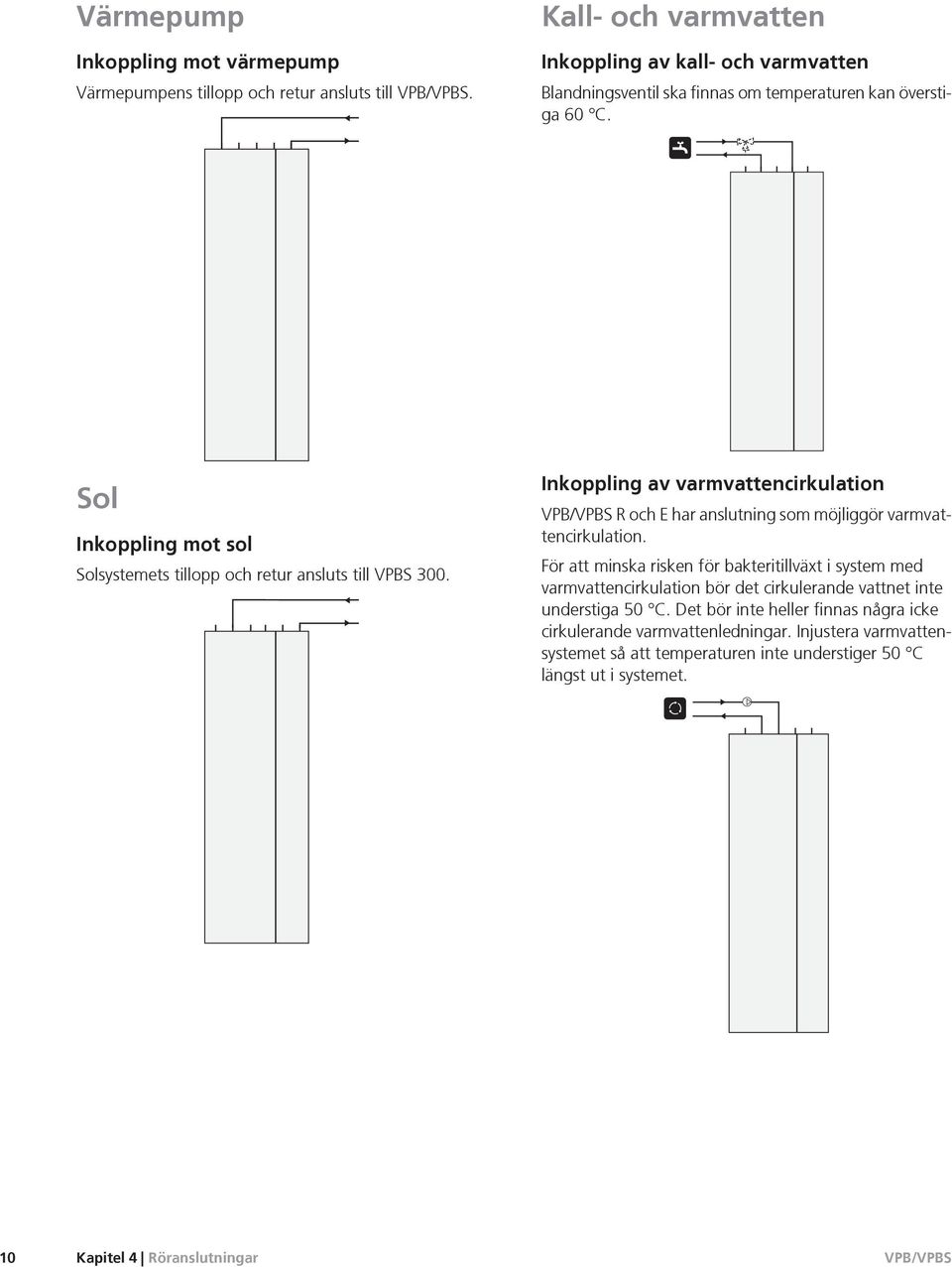 Värmepump

Inkoppling mot värmepump

Värmepumpens tillopp och retur ansluts till VPB/VPBS.

Sol

Inkoppling mot sol

Solsystemets tillopp och retur ansluts till VPBS 300.

Kall- och varmvatten

Inkoppling av kall- och varmvatten

Blandningsventil ska finnas om temperaturen kan överstiga 60 °C.

Inkoppling av varmvattencirkulation

VPB/VPBS R och E har anslutning som möjliggör varmvattencirkulation.

För att minska risken för bakteritillväxt i system med varmvattencirkulation bör det cirkulerande vattnet inte understiga 50 °C. Det bör inte heller finnas några icke cirkulerande varmvattenledningar. Injustera varmvattensystemet så att temperaturen inte understiger 50 °C längst ut i systemet.

10 Kapitel 4 | Röranslutningar VPB/VPBS